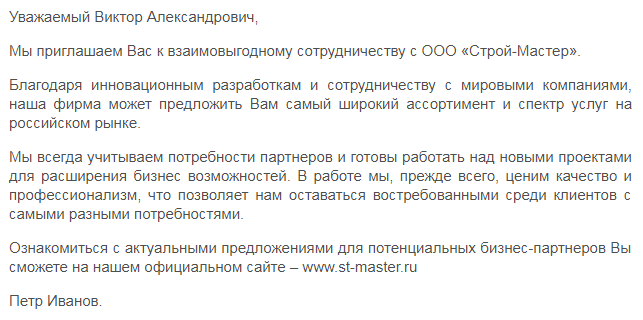 Уважаемый Виктор Александрович,

Мы приглашаем Вас к взаимовыгодному сотрудничеству с ООО «Строй-Мастер».

Благодаря инновационным разработкам и сотрудничеству с мировыми компаниями, наша фирма может предложить Вам самый широкий ассортимент и спектр услуг на российском рынке.

Мы всегда учитываем потребности партнеров и готовы работать над новыми проектами для расширения бизнес возможностей. В работе мы, прежде всего, ценим качество и профессионализм, что позволяет нам оставаться востребованными среди клиентов с самыми разными потребностями.

Ознакомиться с актуальными предложениями для потенциальных бизнес-партнеров Вы сможете на нашем официальном сайте – www.st-master.ru

Петр Иванов.